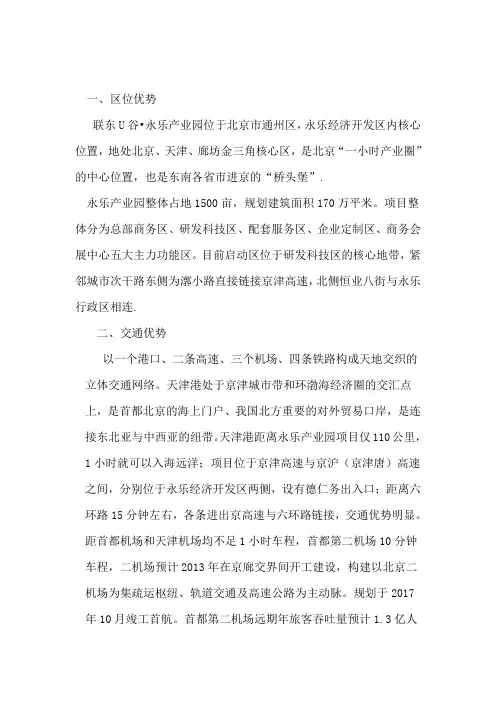 一、区位优势

联东U谷•永乐产业园位于北京市通州区，永乐经济开发区内核心位置，地处北京、天津、廊坊金三角核心区，是北京“一小时产业圈”的中心位置，也是东南各省市进京的“桥头堡”.

永乐产业园整体占地1500亩，规划建筑面积170万平米。项目整体分为总部商务区、研发科技区、配套服务区、企业定制区、商务会展中心五大主力功能区。目前启动区位于研发科技区的核心地带，紧邻城市次干路东侧为漷小路直接链接京津高速，北侧恒业八街与永乐行政区相连.

二、交通优势

以一个港口、二条高速、三个机场、四条铁路构成天地交织的立体交通网络。天津港处于京津城市带和环渤海经济圈的交汇点上，是首都北京的海上门户、我国北方重要的对外贸易口岸，是连接东北亚与中西亚的纽带。天津港距离永乐产业园项目仅110公里，1小时就可以入海远洋；项目位于京津高速与京沪（京津唐）高速之间，分别位于永乐经济开发区两侧，设有德仁务出入口；距离六环路15分钟左右，各条进出京高速与六环路链接，交通优势明显。距首都机场和天津机场均不足1小时车程，首都第二机场10分钟车程，二机场预计2013年在京廊交界间开工建设，构建以北京二机场为集疏运枢纽、轨道交通及高速公路为主动脉。规划于2017年10月竣工首航。首都第二机场远期年旅客吞吐量预计1.3亿人